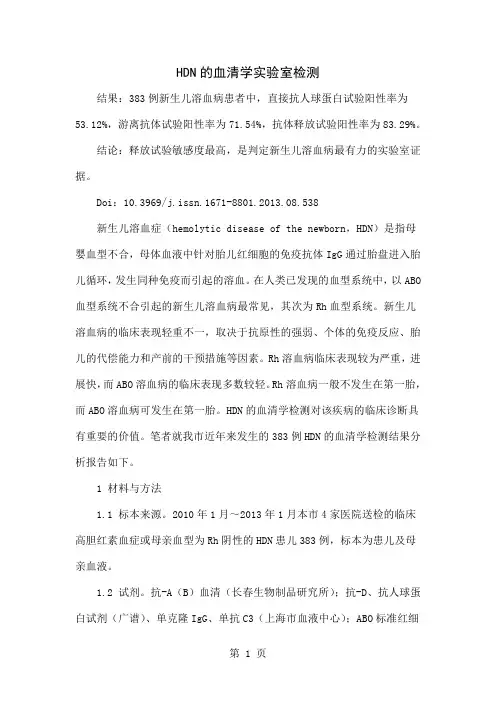 HDN的血清学实验室检测

结果：383例新生儿溶血病患者中，直接抗人球蛋白试验阳性率为53.12%，游离抗体试验阳性率为71.54%，抗体释放试验阳性率为83.29%。

结论：释放试验敏感度最高，是判定新生儿溶血病最有力的实验室证据。

Doi：10.3969/j.issn.1671-8801.2013.08.538

新生儿溶血症（hemolytic disease of the newborn，HDN）是指母婴血型不合，母体血液中针对胎儿红细胞的免疫抗体IgG通过胎盘进入胎儿循环，发生同种免疫而引起的溶血。在人类已发现的血型系统中，以ABO血型系统不合引起的新生儿溶血病最常见，其次为Rh血型系统。新生儿溶血病的临床表现轻重不一，取决于抗原性的强弱、个体的免疫反应、胎儿的代偿能力和产前的干预措施等因素。Rh溶血病临床表现较为严重，进展快，而ABO溶血病的临床表现多数较轻。Rh溶血病一般不发生在第一胎，而ABO溶血病可发生在第一胎。HDN的血清学检测对该疾病的临床诊断具有重要的价值。笔者就我市近年来发生的383例HDN的血清学检测结果分析报告如下。

1 材料与方法

1.1 标本来源。2010年1月～2013年1月本市4家医院送检的临床高胆红素血症或母亲血型为Rh阴性的HDN患儿383例，标本为患儿及母亲血液。

1.2 试剂。抗-A（B）血清（长春生物制品研究所）；抗-D、抗人球蛋白试剂（广谱）、单克隆IgG、单抗C3（上海市血液中心）；ABO标准红细

第 1 页